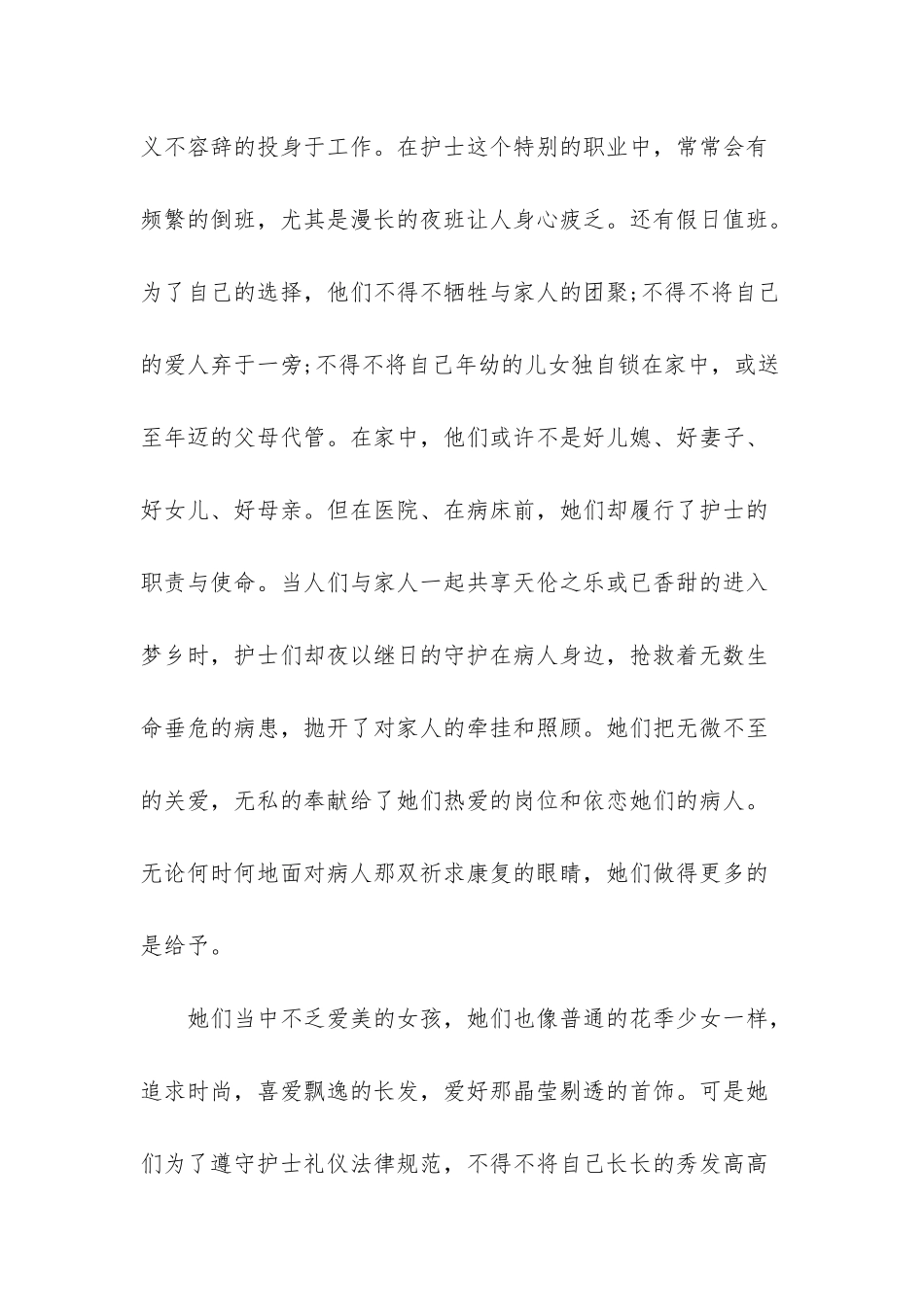 义不容辞的投身于工作。在护士这个特别的职业中，常常会有频繁的倒班，尤其是漫长的夜班让人身心疲乏。还有假日值班。为了自己的选择，他们不得不牺牲与家人的团聚;不得不将自己的爱人弃于一旁;不得不将自己年幼的儿女独自锁在家中，或送至年迈的父母代管。在家中，他们或许不是好儿媳、好妻子、好女儿、好母亲。但在医院、在病床前，她们却履行了护士的职责与使命。当人们与家人一起共享天伦之乐或已香甜的进入梦乡时，护士们却夜以继日的守护在病人身边，抢救着无数生命垂危的病患，抛开了对家人的牵挂和照顾。她们把无微不至的关爱，无私的奉献给了她们热爱的岗位和依恋她们的病人。无论何时何地面对病人那双祈求康复的眼睛，她们做得更多的是给予。

她们当中不乏爱美的女孩，她们也像普通的花季少女一样，追求时尚，喜爱飘逸的长发，爱好那晶莹剔透的首饰。可是她们为了遵守护士礼仪法律规范，不得不将自己长长的秀发高高